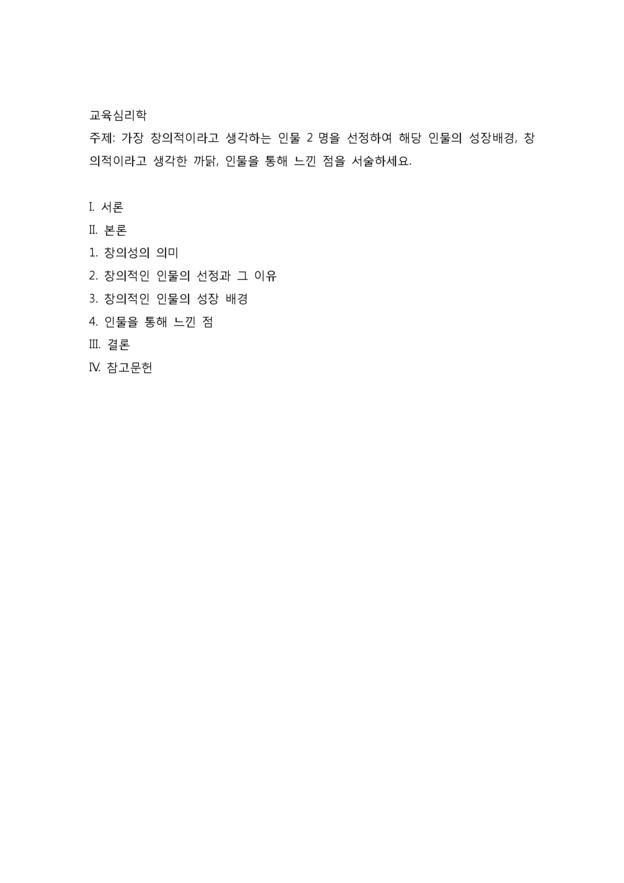 교육심리학
주제: 가장 창의적이라고 생각하는 인물 2 명을 선정하여 해당 인물의 성장배경, 창의적이라고 생각한 까닭, 인물을 통해 느낀 점을 서술하세요.

Ⅰ. 서론
Ⅱ. 본론
1. 창의성의 의미
2. 창의적인 인물의 선정과 그 이유
3. 창의적인 인물의 성장 배경
4. 인물을 통해 느낀 점
Ⅲ. 결론
Ⅳ. 참고문헌